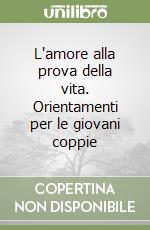 unilibro

L'amore alla prova della vita. Orientamenti per le giovani coppie

COPERTINA NON DISPONIBILE